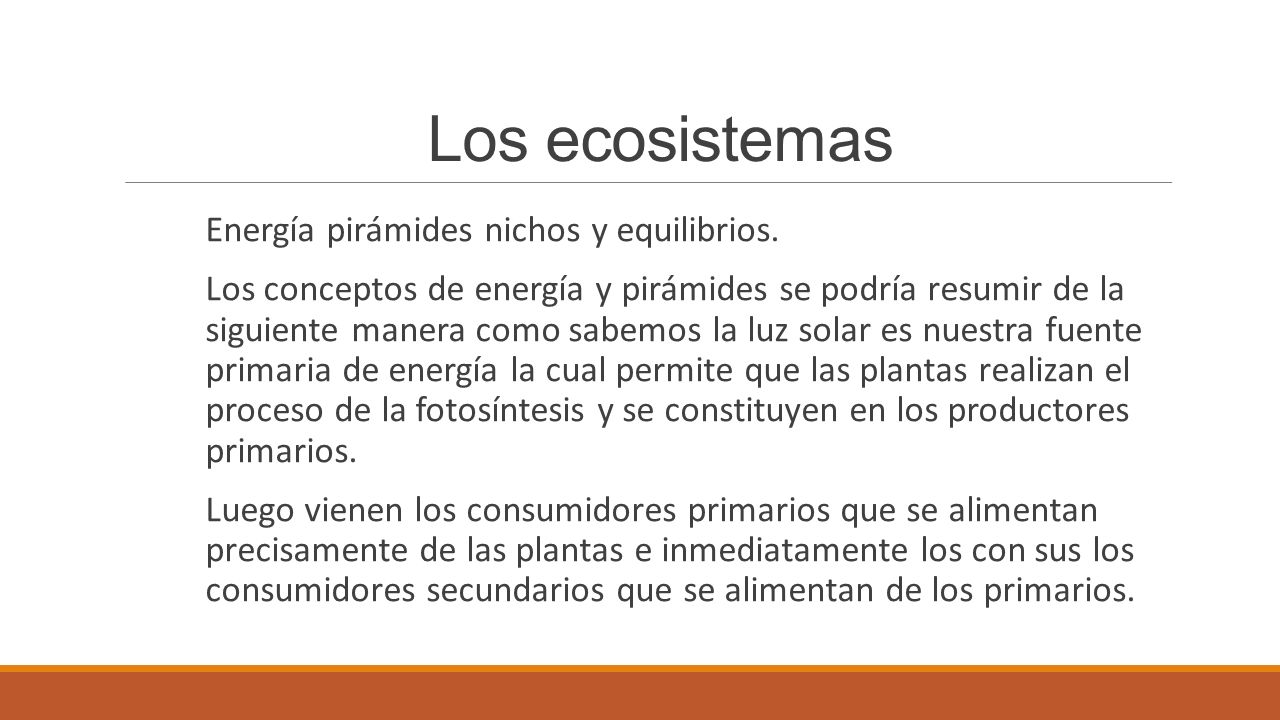 Los ecosistemas

Energía pirámides nichos y equilibrios.

Los conceptos de energía y pirámides se podría resumir de la siguiente manera como sabemos la luz solar es nuestra fuente primaria de energía la cual permite que las plantas realizan el proceso de la fotosíntesis y se constituyen en los productores primarios.

Luego vienen los consumidores primarios que se alimentan precisamente de las plantas e inmediatamente los con sus los consumidores secundarios que se alimentan de los primarios.